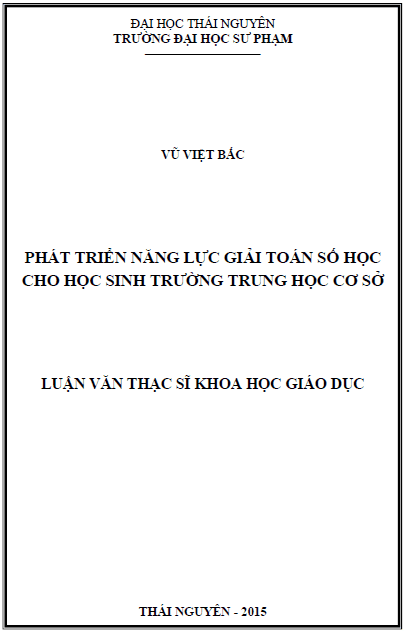 ĐẠI HỌC THÁI NGUYÊN
TRƯỜNG ĐẠI HỌC SƯ PHẠM

VŨ VIỆT BẮC

PHÁT TRIỂN NĂNG LỰC GIẢI TOÁN SỐ HỌC CHO HỌC SINH TRƯỜNG TRUNG HỌC CƠ SỞ

LUẬN VĂN THẠC SĨ KHOA HỌC GIÁO DỤC

THÁI NGUYÊN - 2015